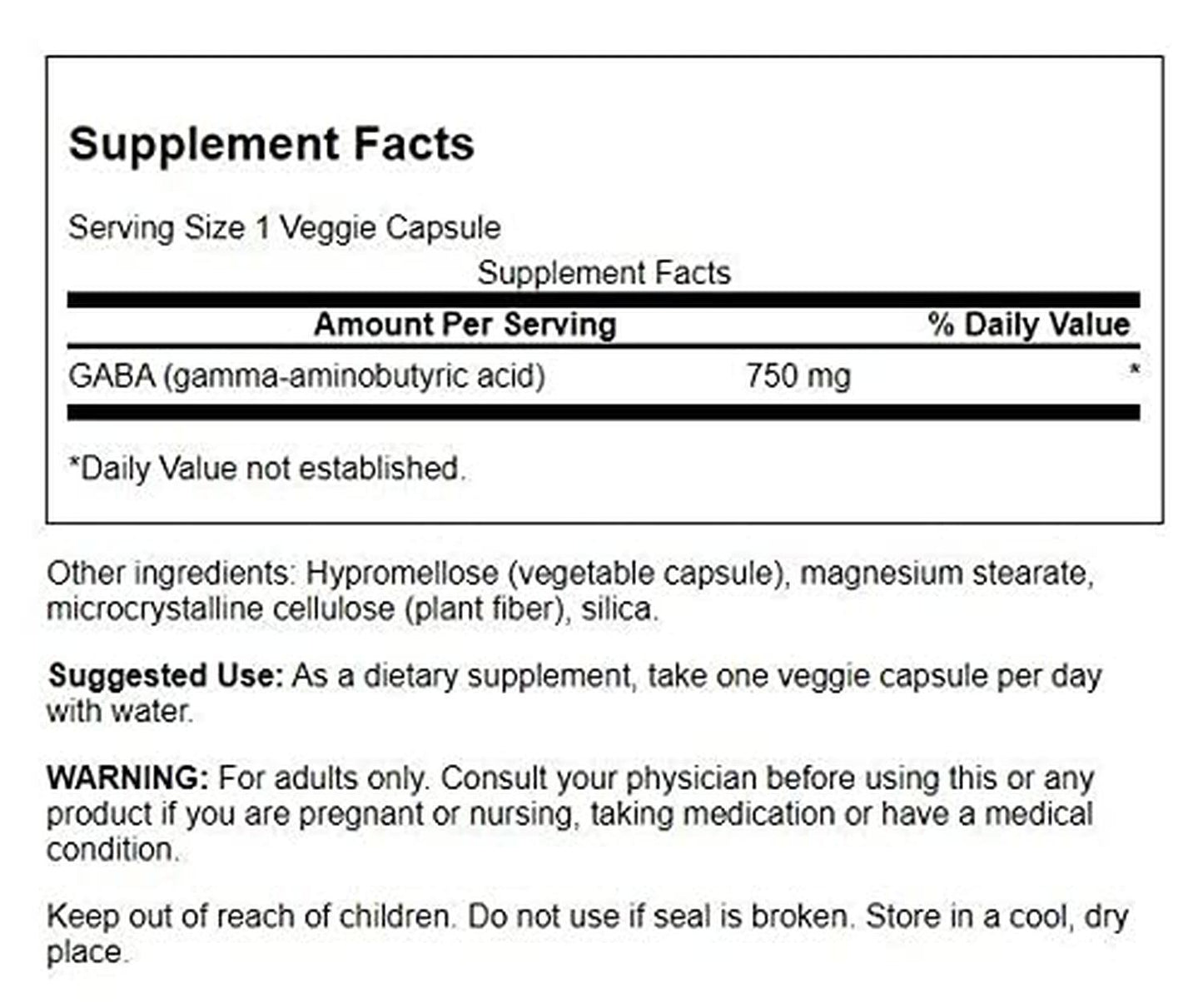 Supplement Facts

Serving Size 1 Veggie Capsule

Supplement Facts

| Amount Per Serving | | % Daily Value |
|---|---|---|
| GABA (gamma-aminobutyric acid) | 750 mg | * |

*Daily Value not established.

Other ingredients: Hypromellose (vegetable capsule), magnesium stearate, microcrystalline cellulose (plant fiber), silica.

Suggested Use: As a dietary supplement, take one veggie capsule per day with water.

WARNING: For adults only. Consult your physician before using this or any product if you are pregnant or nursing, taking medication or have a medical condition.

Keep out of reach of children. Do not use if seal is broken. Store in a cool, dry place.